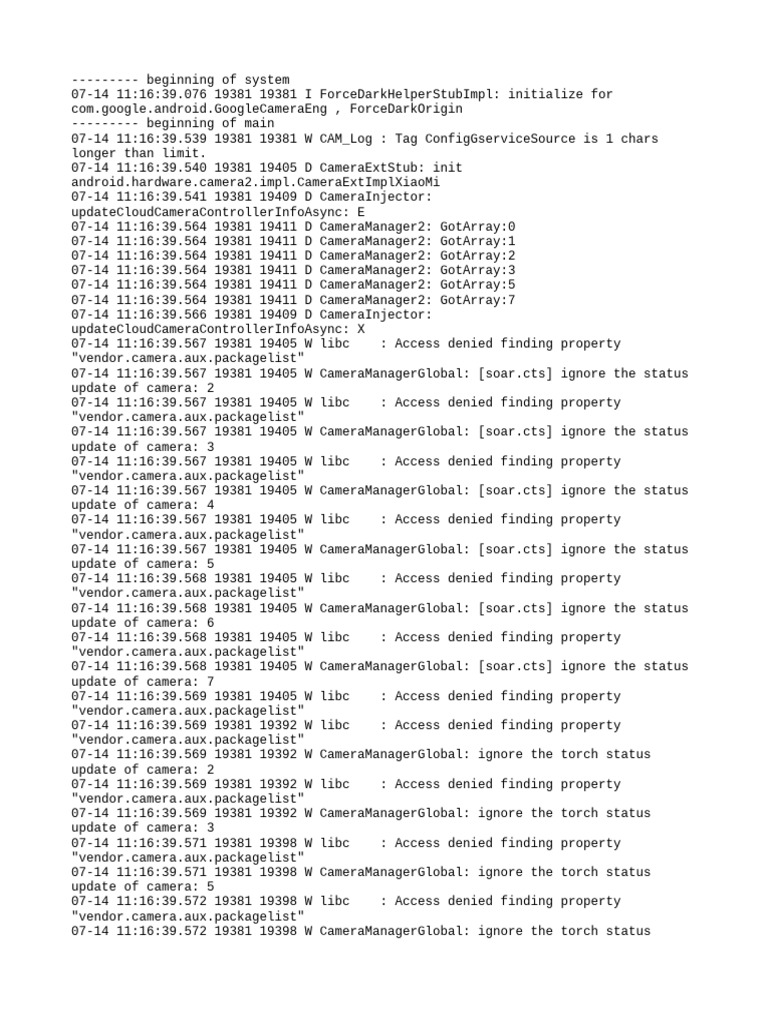 --------- beginning of system
07-14 11:16:39.076 19381 19381 I ForceDarkHelperStubImpl: initialize for com.google.android.GoogleCameraEng , ForceDarkOrigin
--------- beginning of main
07-14 11:16:39.539 19381 19381 W CAM_Log : Tag ConfigGserviceSource is 1 chars longer than limit.
07-14 11:16:39.540 19381 19405 D CameraExtStub: init android.hardware.camera2.impl.CameraExtImplXiaoMi
07-14 11:16:39.541 19381 19409 D CameraInjector: updateCloudCameraControllerInfoAsync: E
07-14 11:16:39.564 19381 19411 D CameraManager2: GotArray:0
07-14 11:16:39.564 19381 19411 D CameraManager2: GotArray:1
07-14 11:16:39.564 19381 19411 D CameraManager2: GotArray:2
07-14 11:16:39.564 19381 19411 D CameraManager2: GotArray:3
07-14 11:16:39.564 19381 19411 D CameraManager2: GotArray:5
07-14 11:16:39.564 19381 19411 D CameraManager2: GotArray:7
07-14 11:16:39.566 19381 19409 D CameraInjector: updateCloudCameraControllerInfoAsync: X
07-14 11:16:39.567 19381 19405 W libc    : Access denied finding property "vendor.camera.aux.packagelist"
07-14 11:16:39.567 19381 19405 W CameraManagerGlobal: [soar.cts] ignore the status update of camera: 2
07-14 11:16:39.567 19381 19405 W libc    : Access denied finding property "vendor.camera.aux.packagelist"
07-14 11:16:39.567 19381 19405 W CameraManagerGlobal: [soar.cts] ignore the status update of camera: 3
07-14 11:16:39.567 19381 19405 W libc    : Access denied finding property "vendor.camera.aux.packagelist"
07-14 11:16:39.567 19381 19405 W CameraManagerGlobal: [soar.cts] ignore the status update of camera: 4
07-14 11:16:39.567 19381 19405 W libc    : Access denied finding property "vendor.camera.aux.packagelist"
07-14 11:16:39.567 19381 19405 W CameraManagerGlobal: [soar.cts] ignore the status update of camera: 5
07-14 11:16:39.568 19381 19405 W libc    : Access denied finding property "vendor.camera.aux.packagelist"
07-14 11:16:39.568 19381 19405 W CameraManagerGlobal: [soar.cts] ignore the status update of camera: 6
07-14 11:16:39.568 19381 19405 W libc    : Access denied finding property "vendor.camera.aux.packagelist"
07-14 11:16:39.568 19381 19405 W CameraManagerGlobal: [soar.cts] ignore the status update of camera: 7
07-14 11:16:39.569 19381 19405 W libc    : Access denied finding property "vendor.camera.aux.packagelist"
07-14 11:16:39.569 19381 19392 W libc    : Access denied finding property "vendor.camera.aux.packagelist"
07-14 11:16:39.569 19381 19392 W CameraManagerGlobal: ignore the torch status update of camera: 2
07-14 11:16:39.569 19381 19392 W libc    : Access denied finding property "vendor.camera.aux.packagelist"
07-14 11:16:39.569 19381 19392 W CameraManagerGlobal: ignore the torch status update of camera: 3
07-14 11:16:39.571 19381 19398 W libc    : Access denied finding property "vendor.camera.aux.packagelist"
07-14 11:16:39.571 19381 19398 W CameraManagerGlobal: ignore the torch status update of camera: 5
07-14 11:16:39.572 19381 19398 W libc    : Access denied finding property "vendor.camera.aux.packagelist"
07-14 11:16:39.572 19381 19398 W CameraManagerGlobal: ignore the torch status